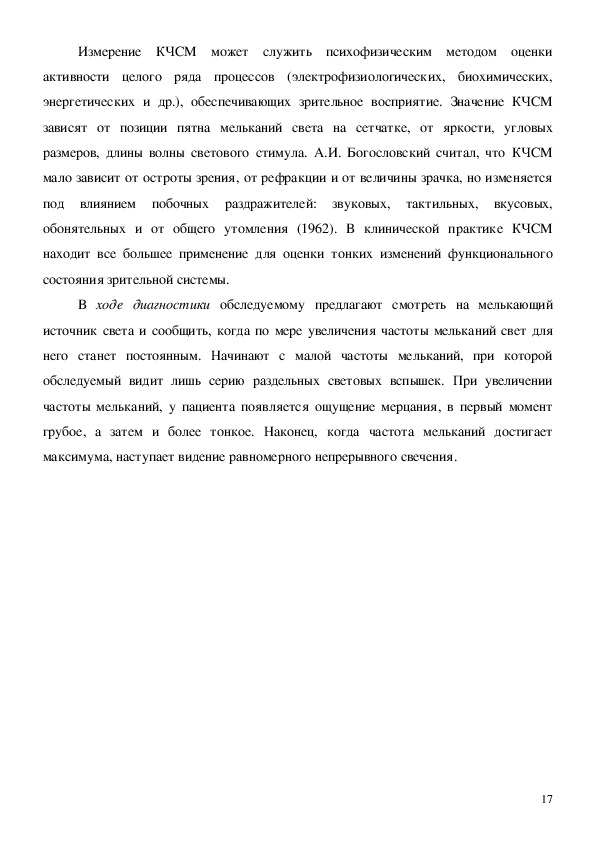 Измерение КЧСМ может служить психофизическим методом оценки активности целого ряда процессов (электрофизиологических, биохимических, энергетических и др.), обеспечивающих зрительное восприятие. Значение КЧСМ зависят от позиции пятна мельканий света на сетчатке, от яркости, угловых размеров, длины волны светового стимула. А.И. Богословский считал, что КЧСМ мало зависит от остроты зрения, от рефракции и от величины зрачка, но изменяется под влиянием побочных раздражителей: звуковых, тактильных, вкусовых, обонятельных и от общего утомления (1962). В клинической практике КЧСМ находит все большее применение для оценки тонких изменений функционального состояния зрительной системы.

В ходе диагностики обследуемому предлагают смотреть на мелькающий источник света и сообщить, когда по мере увеличения частоты мельканий свет для него станет постоянным. Начинают с малой частоты мельканий, при которой обследуемый видит лишь серию раздельных световых вспышек. При увеличении частоты мельканий, у пациента появляется ощущение мерцания, в первый момент грубое, а затем и более тонкое. Наконец, когда частота мельканий достигает максимума, наступает видение равномерного непрерывного свечения.

17